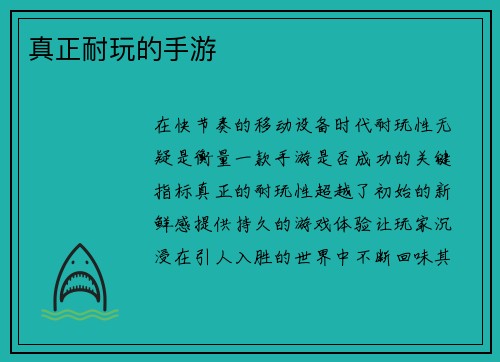 真正耐玩的手游

在快节奏的移动设备时代耐玩性无疑是衡量一款手游是否成功的关键指标真正的耐玩性超越了初始的新鲜感提供持久的游戏体验让玩家沉浸在引人入胜的世界中不断回味其